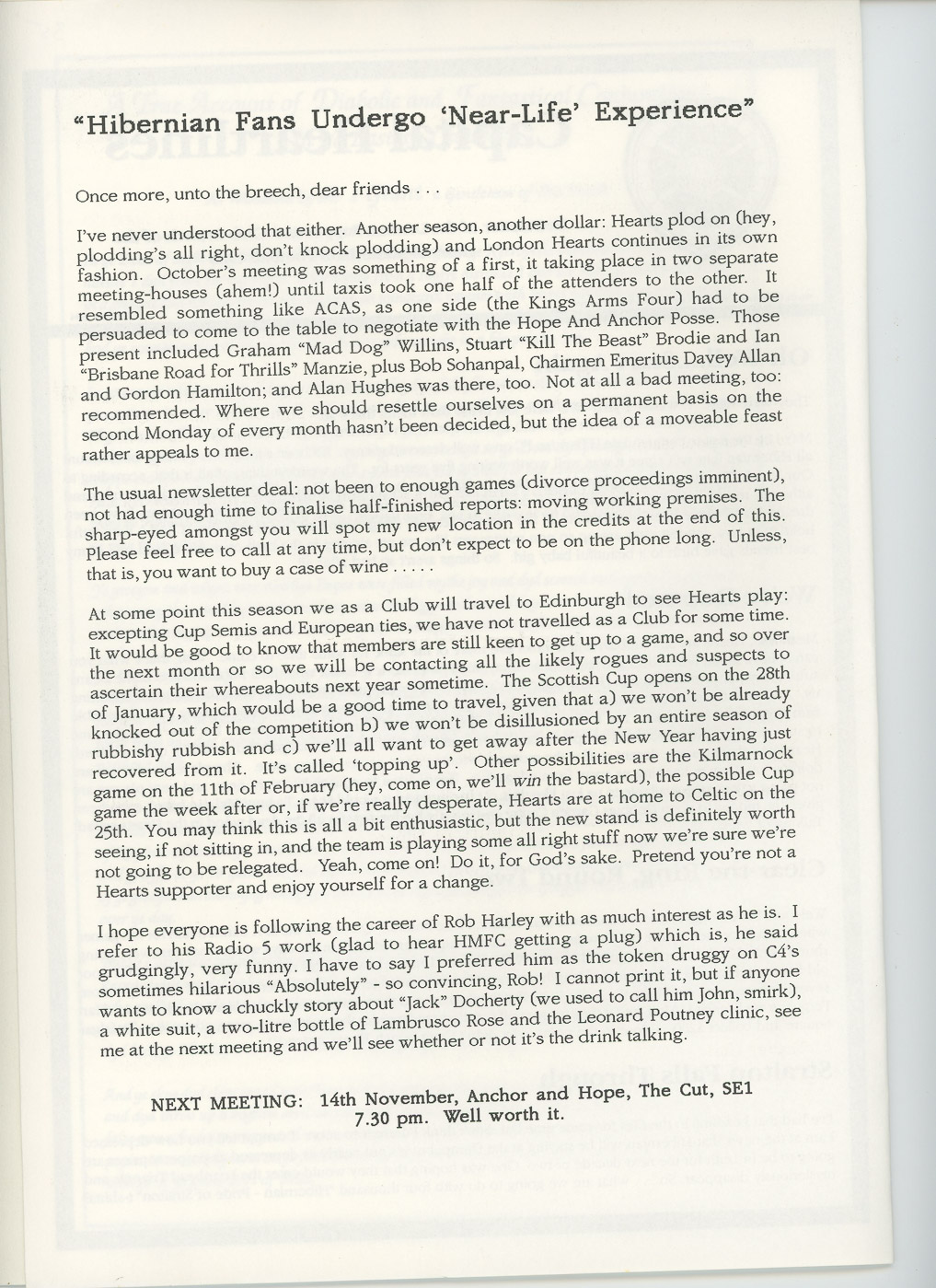 "Hibernian Fans Undergo 'Near-Life' Experience"

Once more, unto the breech, dear friends . . .

I've never understood that either. Another season, another dollar: Hearts plod on (hey, plodding's all right, don't knock plodding) and London Hearts continues in its own fashion. October's meeting was something of a first, it taking place in two separate meeting-houses (ahem!) until taxis took one half of the attenders to the other. It resembled something like ACAS, as one side (the Kings Arms Four) had to be persuaded to come to the table to negotiate with the Hope And Anchor Posse. Those present included Graham "Mad Dog" Willins, Stuart "Kill The Beast" Brodie and Ian "Brisbane Road for Thrills" Manzie, plus Bob Sohanpal, Chairmen Emeritus Davey Allan and Gordon Hamilton; and Alan Hughes was there, too. Not at all a bad meeting, too: recommended. Where we should resettle ourselves on a permanent basis on the second Monday of every month hasn't been decided, but the idea of a moveable feast rather appeals to me.

The usual newsletter deal: not been to enough games (divorce proceedings imminent), not had enough time to finalise half-finished reports: moving working premises. The sharp-eyed amongst you will spot my new location in the credits at the end of this. Please feel free to call at any time, but don't expect to be on the phone long. Unless, that is, you want to buy a case of wine . . . . .

At some point this season we as a Club will travel to Edinburgh to see Hearts play: excepting Cup Semis and European ties, we have not travelled as a Club for some time. It would be good to know that members are still keen to get up to a game, and so over the next month or so we will be contacting all the likely rogues and suspects to ascertain their whereabouts next year sometime. The Scottish Cup opens on the 28th of January, which would be a good time to travel, given that a) we won't be already knocked out of the competition b) we won't be disillusioned by an entire season of rubbishy rubbish and c) we'll all want to get away after the New Year having just recovered from it. It's called 'topping up'. Other possibilities are the Kilmarnock game on the 11th of February (hey, come on, we'll win the bastard), the possible Cup game the week after or, if we're really desperate, Hearts are at home to Celtic on the 25th. You may think this is all a bit enthusiastic, but the new stand is definitely worth seeing, if not sitting in, and the team is playing some all right stuff now we're sure we're not going to be relegated. Yeah, come on! Do it, for God's sake. Pretend you're not a Hearts supporter and enjoy yourself for a change.

I hope everyone is following the career of Rob Harley with as much interest as he is. I refer to his Radio 5 work (glad to hear HMFC getting a plug) which is, he said grudgingly, very funny. I have to say I preferred him as the token druggy on C4's sometimes hilarious "Absolutely" - so convincing, Rob! I cannot print it, but if anyone wants to know a chuckly story about "Jack" Docherty (we used to call him John, smirk), a white suit, a two-litre bottle of Lambrusco Rose and the Leonard Poutney clinic, see me at the next meeting and we'll see whether or not it's the drink talking.

NEXT MEETING: 14th November, Anchor and Hope, The Cut, SE1
7.30 pm. Well worth it.